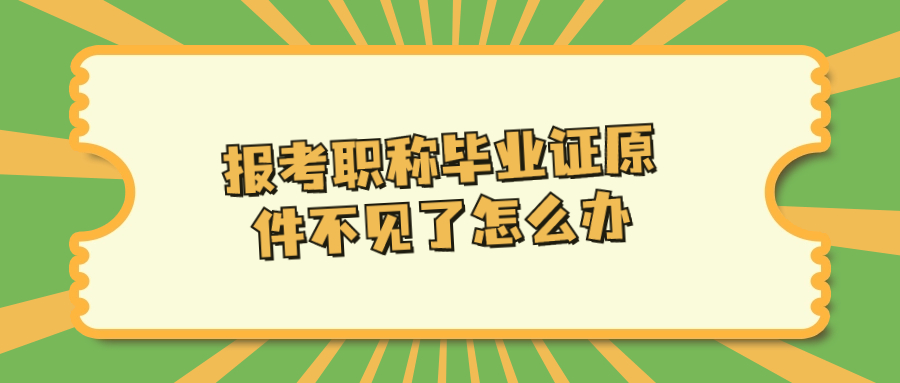 报考职称毕业证原件不见了怎么办